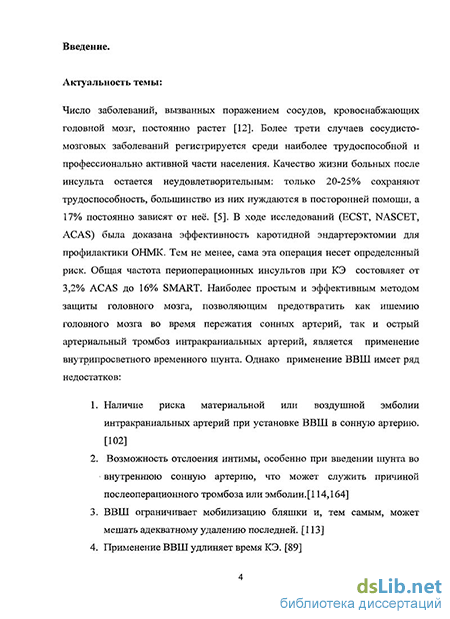 Введение.

Актуальность темы:

Число заболеваний, вызванных поражением сосудов, кровоснабжающих головной мозг, постоянно растет [12]. Более трети случаев сосудисто-мозговых заболеваний регистрируется среди наиболее трудоспособной и профессионально активной части населения. Качество жизни больных после инсульта остается неудовлетворительным: только 20-25% сохраняют трудоспособность, большинство из них нуждаются в посторонней помощи, а 17% постоянно зависят от неё. [5]. В ходе исследований (ECST, NASCET, ACAS) была доказана эффективность каротидной эндартерэктомии для профилактики ОНМК. Тем не менее, сама эта операция несет определенный риск. Общая частота периоперационных инсультов при КЭ составляет от 3,2% ACAS до 16% SMART. Наиболее простым и эффективным методом защиты головного мозга, позволяющим предотвратить как ишемию головного мозга во время пережатия сонных артерий, так и острый артериальный тромбоз интракраниальных артерий, является применение внутрипросветного временного шунта. Однако применение ВВШ имеет ряд недостатков:

1. Наличие риска материальной или воздушной эмболии интракраниальных артерий при установке ВВШ в сонную артерию. [102]
2. Возможность отслоения интимы, особенно при введении шунта во внутреннюю сонную артерию, что может служить причиной послеоперационного тромбоза или эмболии.[114,164]
3. ВВШ ограничивает мобилизацию бляшки и, тем самым, может мешать адекватному удалению последней. [113]
4. Применение ВВШ удлиняет время КЭ. [89]

4

dsLib.net
библиотека диссертаций